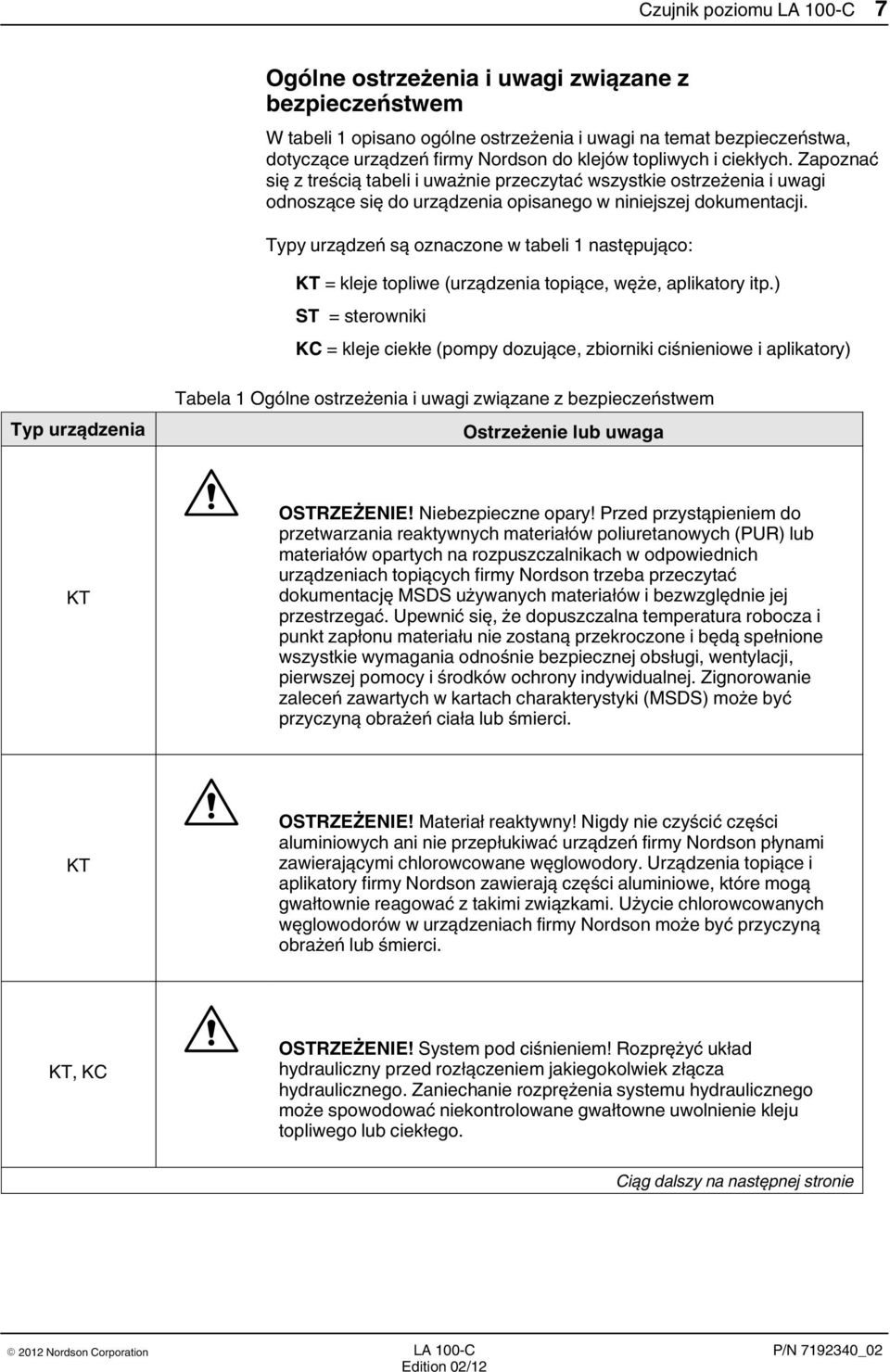 Czujnik poziomu LA 100-C 7

Ogólne ostrzeżenia i uwagi związane z bezpieczeństwem

W tabeli 1 opisano ogólne ostrzeżenia i uwagi na temat bezpieczeństwa, dotyczące urządzeń firmy Nordson do klejów topliwych i ciekłych. Zapoznać się z treścią tabeli i uważnie przeczytać wszystkie ostrzeżenia i uwagi odnoszące się do urządzenia opisanego w niniejszej dokumentacji.

Typy urządzeń są oznaczone w tabeli 1 następująco:

KT = kleje topliwe (urządzenia topiące, węże, aplikatory itp.)

ST = sterowniki

KC = kleje ciekłe (pompy dozujące, zbiorniki ciśnieniowe i aplikatory)

Tabela 1 Ogólne ostrzeżenia i uwagi związane z bezpieczeństwem

| Typ urządzenia | Ostrzeżenie lub uwaga |
|---|---|
| KT | OSTRZEŻENIE! Niebezpieczne opary! Przed przystąpieniem do przetwarzania reaktywnych materiałów poliuretanowych (PUR) lub materiałów opartych na rozpuszczalnikach w odpowiednich urządzeniach topiących firmy Nordson trzeba przeczytać dokumentację MSDS używanych materiałów i bezwzględnie jej przestrzegać. Upewnić się, że dopuszczalna temperatura robocza i punkt zapłonu materiału nie zostaną przekroczone i będą spełnione wszystkie wymagania odnośnie bezpiecznej obsługi, wentylacji, pierwszej pomocy i środków ochrony indywidualnej. Zignorowanie zaleceń zawartych w kartach charakterystyki (MSDS) może być przyczyną obrażeń ciała lub śmierci. |
| KT | OSTRZEŻENIE! Materiał reaktywny! Nigdy nie czyścić części aluminiowych ani nie przepłukiwać urządzeń firmy Nordson płynami zawierającymi chlorowcowane węglowodory. Urządzenia topiące i aplikatory firmy Nordson zawierają części aluminiowe, które mogą gwałtownie reagować z takimi związkami. Użycie chlorowcowanych węglowodorów w urządzeniach firmy Nordson może być przyczyną obrażeń lub śmierci. |
| KT, KC | OSTRZEŻENIE! System pod ciśnieniem! Rozprężyć układ hydrauliczny przed rozłączeniem jakiegokolwiek złącza hydraulicznego. Zaniechanie rozprężenia systemu hydraulicznego może spowodować niekontrolowane gwałtowne uwolnienie kleju topliwego lub ciekłego. |

Ciąg dalszy na następnej stronie

© 2012 Nordson Corporation
LA 100-C
Edition 02/12
P/N 7192340_02